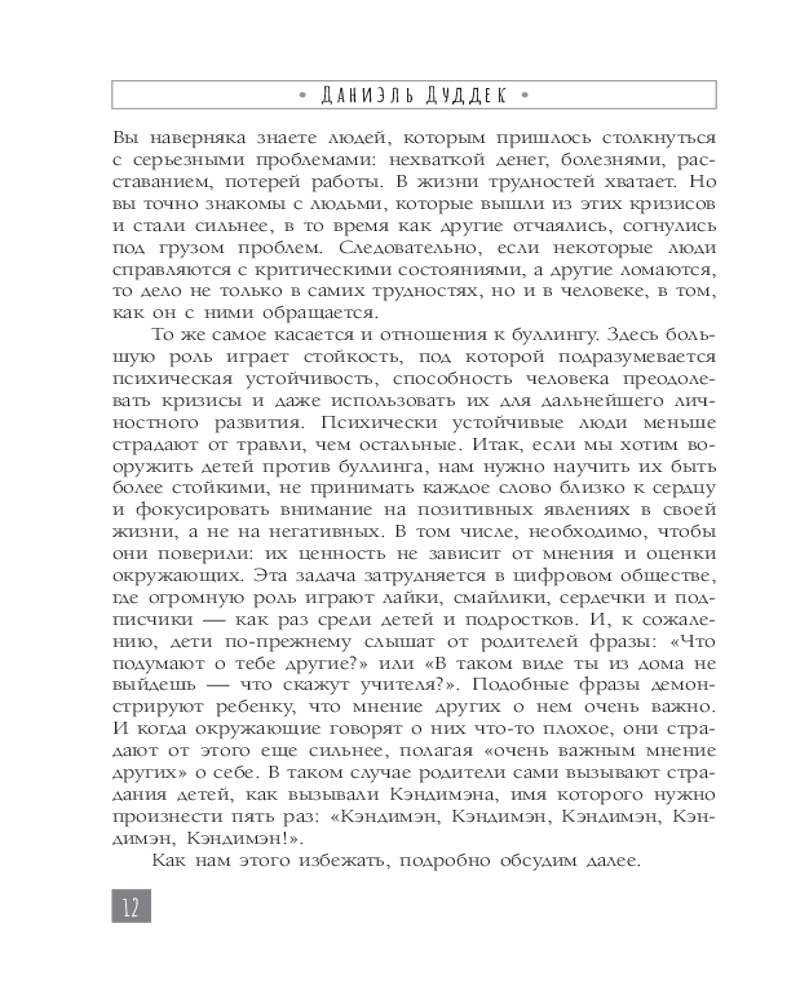 • Даниэль Дуддек •

Вы наверняка знаете людей, которым пришлось столкнуться с серьезными проблемами: нехваткой денег, болезнями, расставанием, потерей работы. В жизни трудностей хватает. Но вы точно знакомы с людьми, которые вышли из этих кризисов и стали сильнее, в то время как другие отчаялись, согнулись под грузом проблем. Следовательно, если некоторые люди справляются с критическими состояниями, а другие ломаются, то дело не только в самих трудностях, но и в человеке, в том, как он с ними обращается.

То же самое касается и отношения к буллингу. Здесь большую роль играет стойкость, под которой подразумевается психическая устойчивость, способность человека преодолевать кризисы и даже использовать их для дальнейшего личностного развития. Психически устойчивые люди меньше страдают от травли, чем остальные. Итак, если мы хотим вооружить детей против буллинга, нам нужно научить их быть более стойкими, не принимать каждое слово близко к сердцу и фокусировать внимание на позитивных явлениях в своей жизни, а не на негативных. В том числе, необходимо, чтобы они поверили: их ценность не зависит от мнения и оценки окружающих. Эта задача затрудняется в цифровом обществе, где огромную роль играют лайки, смайлики, сердечки и подписчики — как раз среди детей и подростков. И, к сожалению, дети по-прежнему слышат от родителей фразы: «Что подумают о тебе другие?» или «В таком виде ты из дома не выйдешь — что скажут учителя?». Подобные фразы демонстрируют ребенку, что мнение других о нем очень важно. И когда окружающие говорят о них что-то плохое, они страдают от этого еще сильнее, полагая «очень важным мнение других» о себе. В таком случае родители сами вызывают страдания детей, как вызывали Кэндимэна, имя которого нужно произнести пять раз: «Кэндимэн, Кэндимэн, Кэндимэн, Кэндимэн, Кэндимэн!».

Как нам этого избежать, подробно обсудим далее.

12